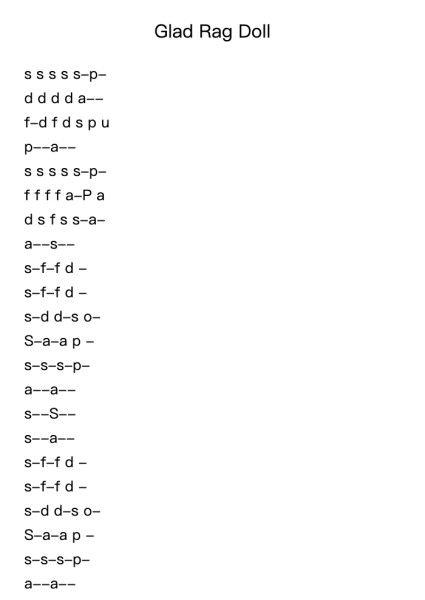 Glad Rag Doll

s s s s s–p–

d d d d a––

f–d f d s p u

p––a––

s s s s s–p–

f f f f a–P a

d s f s s–a–

a––s––

s–f–f d –

s–f–f d –

s–d d–s o–

S–a–a p –

s–s–s–p–

a––a––

s––S––

s––a––

s–f–f d –

s–f–f d –

s–d d–s o–

S–a–a p –

s–s–s–p–

a––a––